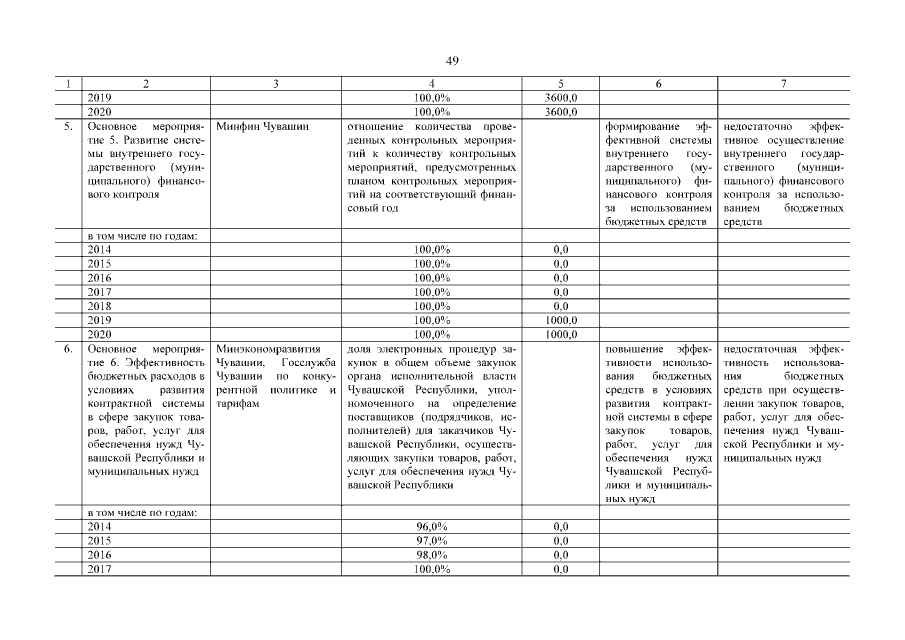 49

| 1 | 2 | 3 | 4 | 5 | 6 | 7 |
|---|---|---|---|---|---|---|
| | 2019 | | 100,0% | 3600,0 | | |
| | 2020 | | 100,0% | 3600,0 | | |
| 5. | Основное мероприятие 5. Развитие системы внутреннего государственного (муниципального) финансового контроля | Минфин Чувашии | отношение количества проведенных контрольных мероприятий к количеству контрольных мероприятий, предусмотренных планом контрольных мероприятий на соответствующий финансовый год | | формирование эффективной системы внутреннего государственного (муниципального) финансового контроля за использованием бюджетных средств | недостаточно эффективное осуществление внутреннего государственного (муниципального) финансового контроля за использованием бюджетных средств |
| | в том числе по годам: | | | | | |
| | 2014 | | 100,0% | 0,0 | | |
| | 2015 | | 100,0% | 0,0 | | |
| | 2016 | | 100,0% | 0,0 | | |
| | 2017 | | 100,0% | 0,0 | | |
| | 2018 | | 100,0% | 0,0 | | |
| | 2019 | | 100,0% | 1000,0 | | |
| | 2020 | | 100,0% | 1000,0 | | |
| 6. | Основное мероприятие 6. Эффективность бюджетных расходов в условиях развития контрактной системы в сфере закупок товаров, работ, услуг для обеспечения нужд Чувашской Республики и муниципальных нужд | Минэкономразвития Чувашии, Госслужба Чувашии по конкурентной политике и тарифам | доля электронных процедур закупок в общем объеме закупок органа исполнительной власти Чувашской Республики, уполномоченного на определение поставщиков (подрядчиков, исполнителей) для заказчиков Чувашской Республики, осуществляющих закупки товаров, работ, услуг для обеспечения нужд Чувашской Республики | | повышение эффективности использования бюджетных средств в условиях развития контрактной системы в сфере закупок товаров, работ, услуг для обеспечения нужд Чувашской Республики и муниципальных нужд | недостаточная эффективность использования бюджетных средств при осуществлении закупок товаров, работ, услуг для обеспечения нужд Чувашской Республики и муниципальных нужд |
| | в том числе по годам: | | | | | |
| | 2014 | | 96,0% | 0,0 | | |
| | 2015 | | 97,0% | 0,0 | | |
| | 2016 | | 98,0% | 0,0 | | |
| | 2017 | | 100,0% | 0,0 | | |